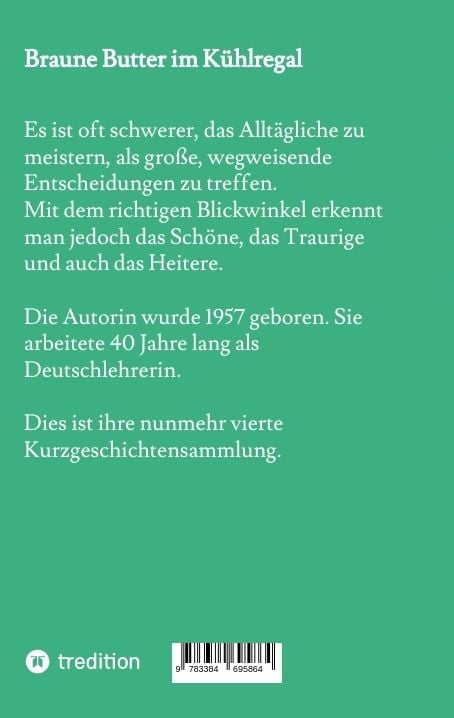 Braune Butter im Kühlregal

Es ist oft schwerer, das Alltägliche zu meistern, als große, wegweisende Entscheidungen zu treffen.
Mit dem richtigen Blickwinkel erkennt man jedoch das Schöne, das Traurige und auch das Heitere.

Die Autorin wurde 1957 geboren. Sie arbeitete 40 Jahre lang als Deutschlehrerin.

Dies ist ihre nunmehr vierte Kurzgeschichtensammlung.

tredition

9 783384 695864